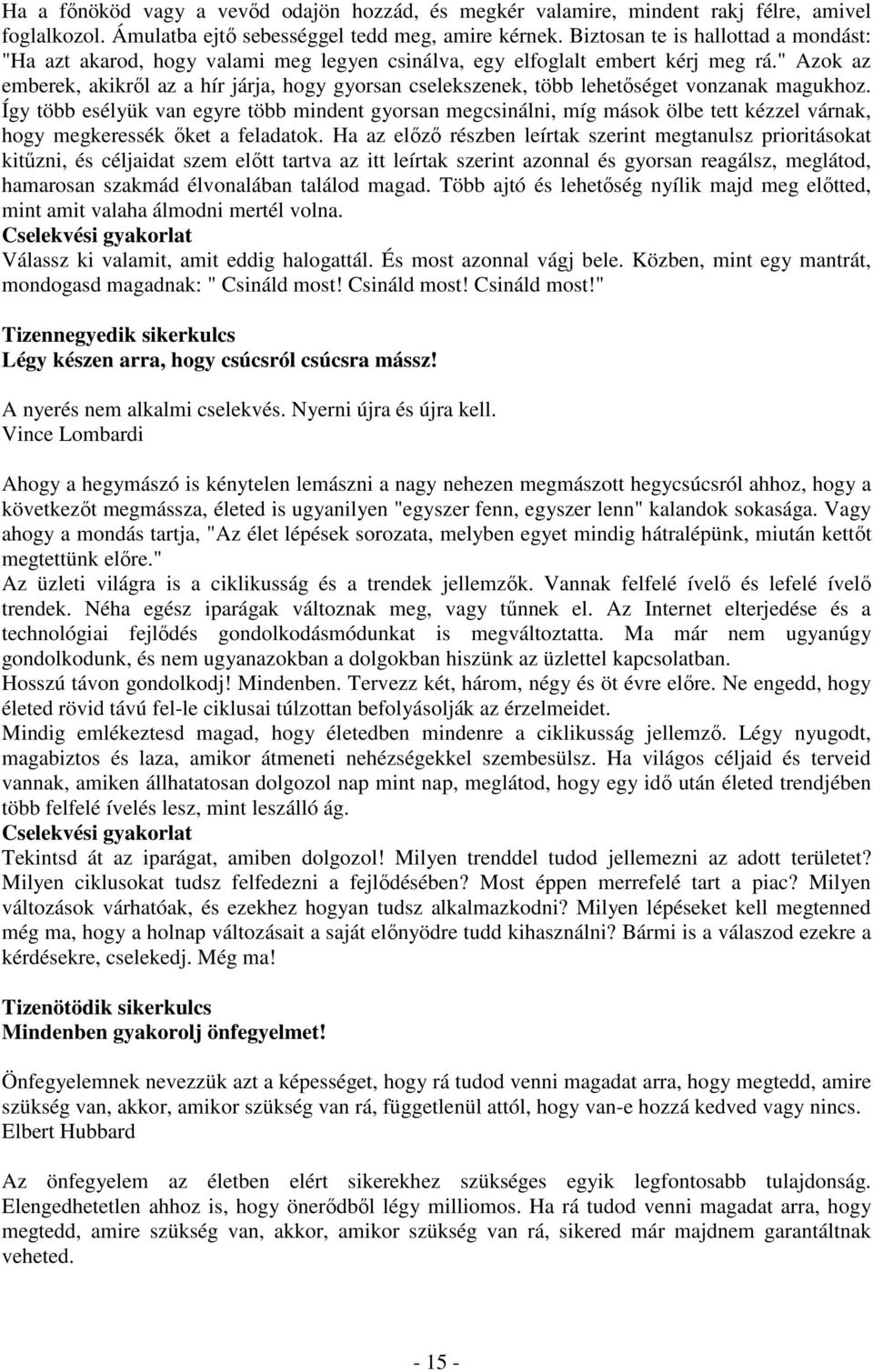 Ha a főnököd vagy a vevőd odajön hozzád, és megkér valamire, mindent rakj félre, amivel foglalkozol. Ámulatba ejtő sebességgel tedd meg, amire kérnek. Biztosan te is hallottad a mondást: "Ha azt akarod, hogy valami meg legyen csinálva, egy elfoglalt embert kérj meg rá." Azok az emberek, akikről az a hír járja, hogy gyorsan cselekszenek, több lehetőséget vonzanak magukhoz. Így több esélyük van egyre több mindent gyorsan megcsinálni, míg mások ölbe tett kézzel várnak, hogy megkeressék őket a feladatok. Ha az előző részben leírtak szerint megtanulsz prioritásokat kitűzni, és céljaidat szem előtt tartva az itt leírtak szerint azonnal és gyorsan reagálsz, meglátod, hamarosan szakmád élvonalában találod magad. Több ajtó és lehetőség nyílik majd meg előtted, mint amit valaha álmodni mertél volna.
Cselekvési gyakorlat
Válassz ki valamit, amit eddig halogattál. És most azonnal vágj bele. Közben, mint egy mantrát, mondogasd magadnak: " Csináld most! Csináld most! Csináld most!"

Tizennegyedik sikerkulcs
Légy készen arra, hogy csúcsról csúcsra mássz!

A nyerés nem alkalmi cselekvés. Nyerni újra és újra kell.
Vince Lombardi

Ahogy a hegymászó is kénytelen lemászni a nagy nehezen megmászott hegycsúcsról ahhoz, hogy a következőt megmássza, életed is ugyanilyen "egyszer fenn, egyszer lenn" kalandok sokasága. Vagy ahogy a mondás tartja, "Az élet lépések sorozata, melyben egyet mindig hátralépünk, miután kettőt megtettünk előre."
Az üzleti világra is a ciklikusság és a trendek jellemzők. Vannak felfelé ívelő és lefelé ívelő trendek. Néha egész iparágak változnak meg, vagy tűnnek el. Az Internet elterjedése és a technológiai fejlődés gondolkodásmódunkat is megváltoztatta. Ma már nem ugyanúgy gondolkodunk, és nem ugyanazokban a dolgokban hiszünk az üzlettel kapcsolatban.
Hosszú távon gondolkodj! Mindenben. Tervezz két, három, négy és öt évre előre. Ne engedd, hogy életed rövid távú fel-le ciklusai túlzottan befolyásolják az érzelmeidet.
Mindig emlékeztesd magad, hogy életedben mindenre a ciklikusság jellemző. Légy nyugodt, magabiztos és laza, amikor átmeneti nehézségekkel szembesülsz. Ha világos céljaid és terveid vannak, amiken állhatatosan dolgozol nap mint nap, meglátod, hogy egy idő után életed trendjében több felfelé ívelés lesz, mint leszálló ág.
Cselekvési gyakorlat
Tekintsd át az iparágat, amiben dolgozol! Milyen trenddel tudod jellemezni az adott területet? Milyen ciklusokat tudsz felfedezni a fejlődésében? Most éppen merrefelé tart a piac? Milyen változások várhatóak, és ezekhez hogyan tudsz alkalmazkodni? Milyen lépéseket kell megtenned még ma, hogy a holnap változásait a saját előnyödre tudd kihasználni? Bármi is a válaszod ezekre a kérdésekre, cselekedj. Még ma!

Tizenötödik sikerkulcs
Mindenben gyakorolj önfegyelmet!

Önfegyelemnek nevezzük azt a képességet, hogy rá tudod venni magadat arra, hogy megtedd, amire szükség van, akkor, amikor szükség van rá, függetlenül attól, hogy van-e hozzá kedved vagy nincs.
Elbert Hubbard

Az önfegyelem az életben elért sikerekhez szükséges egyik legfontosabb tulajdonság. Elengedhetetlen ahhoz is, hogy önerődből légy milliomos. Ha rá tudod venni magadat arra, hogy megtedd, amire szükség van, akkor, amikor szükség van rá, sikered már majdnem garantáltnak veheted.

- 15 -